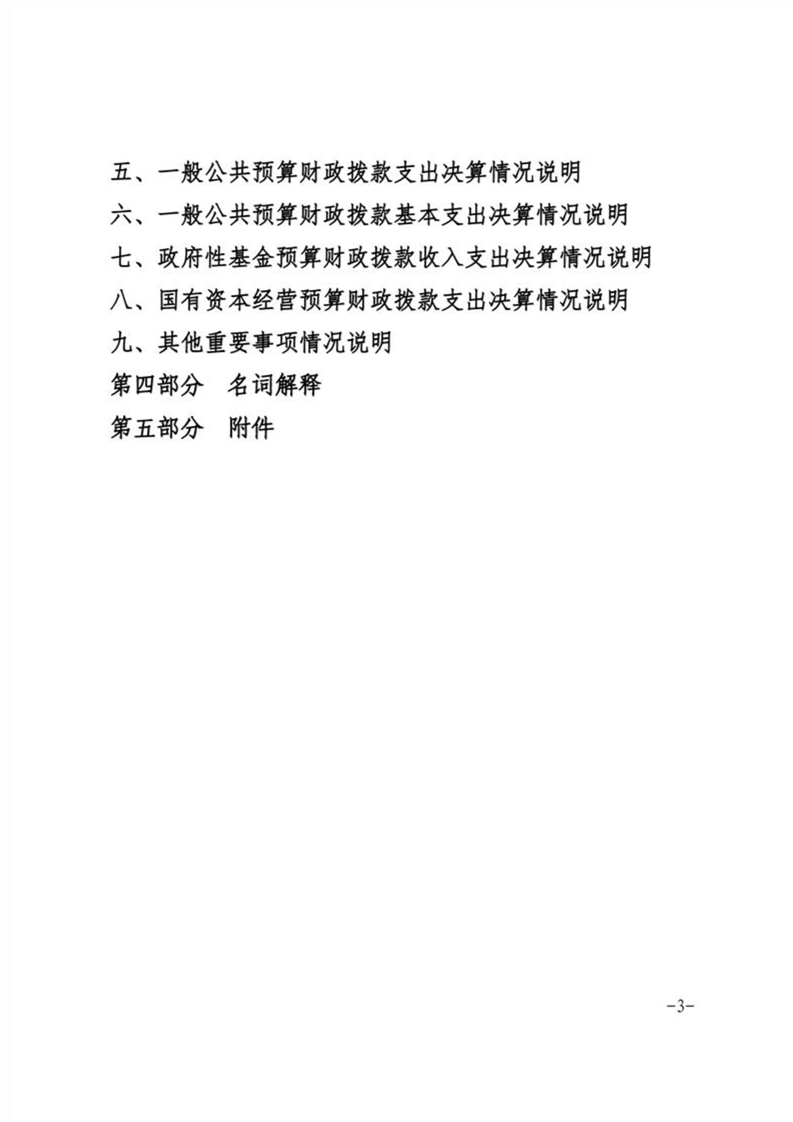 五、一般公共预算财政拨款支出决算情况说明

六、一般公共预算财政拨款基本支出决算情况说明

七、政府性基金预算财政拨款收入支出决算情况说明

八、国有资本经营预算财政拨款支出决算情况说明

九、其他重要事项情况说明

第四部分　名词解释

第五部分　附件

-3-